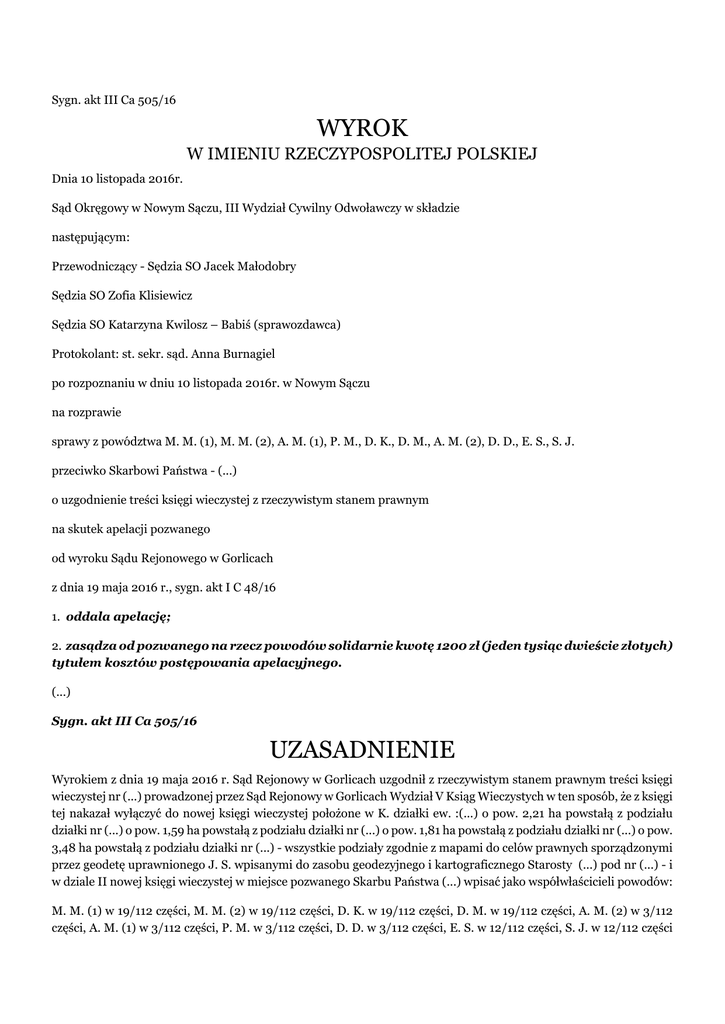 Sygn. akt III Ca 505/16

WYROK

W IMIENIU RZECZYPOSPOLITEJ POLSKIEJ

Dnia 10 listopada 2016r.

Sąd Okręgowy w Nowym Sączu, III Wydział Cywilny Odwoławczy w składzie

następującym:

Przewodniczący - Sędzia SO Jacek Małodobry

Sędzia SO Zofia Klisiewicz

Sędzia SO Katarzyna Kwilosz – Babiś (sprawozdawca)

Protokolant: st. sekr. sąd. Anna Burnagiel

po rozpoznaniu w dniu 10 listopada 2016r. w Nowym Sączu

na rozprawie

sprawy z powództwa M. M. (1), M. M. (2), A. M. (1), P. M., D. K., D. M., A. M. (2), D. D., E. S., S. J.

przeciwko Skarbowi Państwa - (...)

o uzgodnienie treści księgi wieczystej z rzeczywistym stanem prawnym

na skutek apelacji pozwanego

od wyroku Sądu Rejonowego w Gorlicach

z dnia 19 maja 2016 r., sygn. akt I C 48/16

1. oddala apelację;

2. zasądza od pozwanego na rzecz powodów solidarnie kwotę 1200 zł (jeden tysiąc dwieście złotych) tytułem kosztów postępowania apelacyjnego.

(...)

Sygn. akt III Ca 505/16

UZASADNIENIE

Wyrokiem z dnia 19 maja 2016 r. Sąd Rejonowy w Gorlicach uzgodnił z rzeczywistym stanem prawnym treści księgi wieczystej nr (...) prowadzonej przez Sąd Rejonowy w Gorlicach Wydział V Ksiąg Wieczystych w ten sposób, że z księgi tej nakazał wyłączyć do nowej księgi wieczystej położone w K. działki ew. :(...) o pow. 2,21 ha powstałą z podziału działki nr (...) o pow. 1,59 ha powstałą z podziału działki nr (...) o pow. 1,81 ha powstałą z podziału działki nr (...) o pow. 3,48 ha powstałą z podziału działki nr (...) - wszystkie podziały zgodnie z mapami do celów prawnych sporządzonymi przez geodetę uprawnionego J. S. wpisanymi do zasobu geodezyjnego i kartograficznego Starosty (...) pod nr (...) - i w dziale II nowej księgi wieczystej w miejsce pozwanego Skarbu Państwa (...) wpisać jako współwłaścicieli powodów:

M. M. (1) w 19/112 części, M. M. (2) w 19/112 części, D. K. w 19/112 części, D. M. w 19/112 części, A. M. (2) w 3/112 części, A. M. (1) w 3/112 części, P. M. w 3/112 części, D. D. w 3/112 części, E. S. w 12/112 części, S. J. w 12/112 części